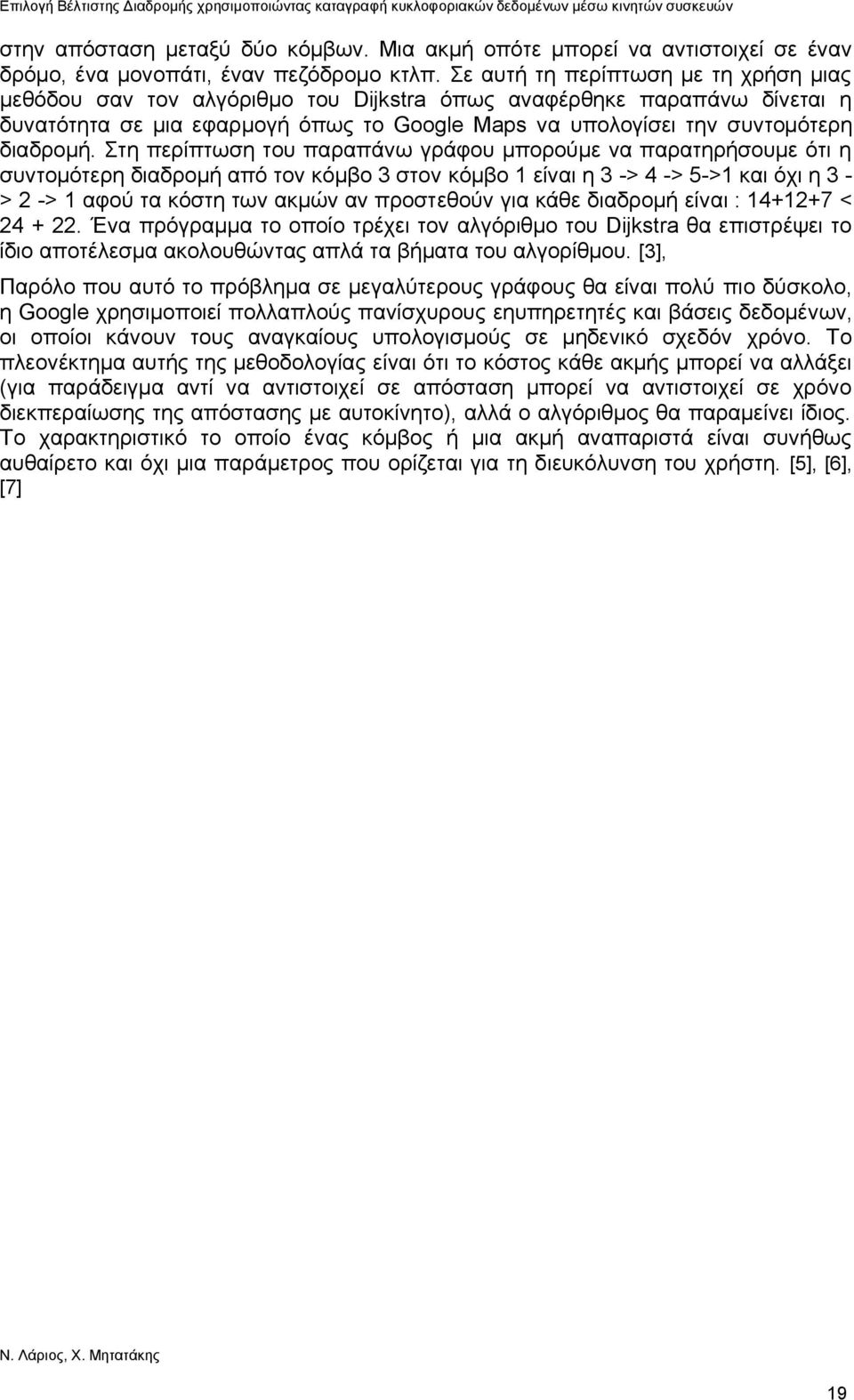 Επιλογή Βέλτιστης Διαδρομής χρησιμοποιώντας καταγραφή κυκλοφοριακών δεδομένων μέσω κινητών συσκευών

στην απόσταση μεταξύ δύο κόμβων. Μια ακμή οπότε μπορεί να αντιστοιχεί σε έναν δρόμο, ένα μονοπάτι, έναν πεζόδρομο κτλπ. Σε αυτή τη περίπτωση με τη χρήση μιας μεθόδου σαν τον αλγόριθμο του Dijkstra όπως αναφέρθηκε παραπάνω δίνεται η δυνατότητα σε μια εφαρμογή όπως το Google Maps να υπολογίσει την συντομότερη διαδρομή. Στη περίπτωση του παραπάνω γράφου μπορούμε να παρατηρήσουμε ότι η συντομότερη διαδρομή από τον κόμβο 3 στον κόμβο 1 είναι η 3 -> 4 -> 5->1 και όχι η 3 -> 2 -> 1 αφού τα κόστη των ακμών αν προστεθούν για κάθε διαδρομή είναι : 14+12+7 < 24 + 22. Ένα πρόγραμμα το οποίο τρέχει τον αλγόριθμο του Dijkstra θα επιστρέψει το ίδιο αποτέλεσμα ακολουθώντας απλά τα βήματα του αλγορίθμου. [3],

Παρόλο που αυτό το πρόβλημα σε μεγαλύτερους γράφους θα είναι πολύ πιο δύσκολο, η Google χρησιμοποιεί πολλαπλούς πανίσχυρους εηυπηρετητές και βάσεις δεδομένων, οι οποίοι κάνουν τους αναγκαίους υπολογισμούς σε μηδενικό σχεδόν χρόνο. Το πλεονέκτημα αυτής της μεθοδολογίας είναι ότι το κόστος κάθε ακμής μπορεί να αλλάξει (για παράδειγμα αντί να αντιστοιχεί σε απόσταση μπορεί να αντιστοιχεί σε χρόνο διεκπεραίωσης της απόστασης με αυτοκίνητο), αλλά ο αλγόριθμος θα παραμείνει ίδιος. Το χαρακτηριστικό το οποίο ένας κόμβος ή μια ακμή αναπαριστά είναι συνήθως αυθαίρετο και όχι μια παράμετρος που ορίζεται για τη διευκόλυνση του χρήστη. [5], [6], [7]

Ν. Λάριος, Χ. Μητατάκης

19